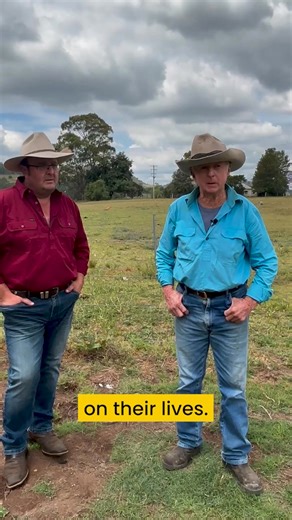 on their lives.